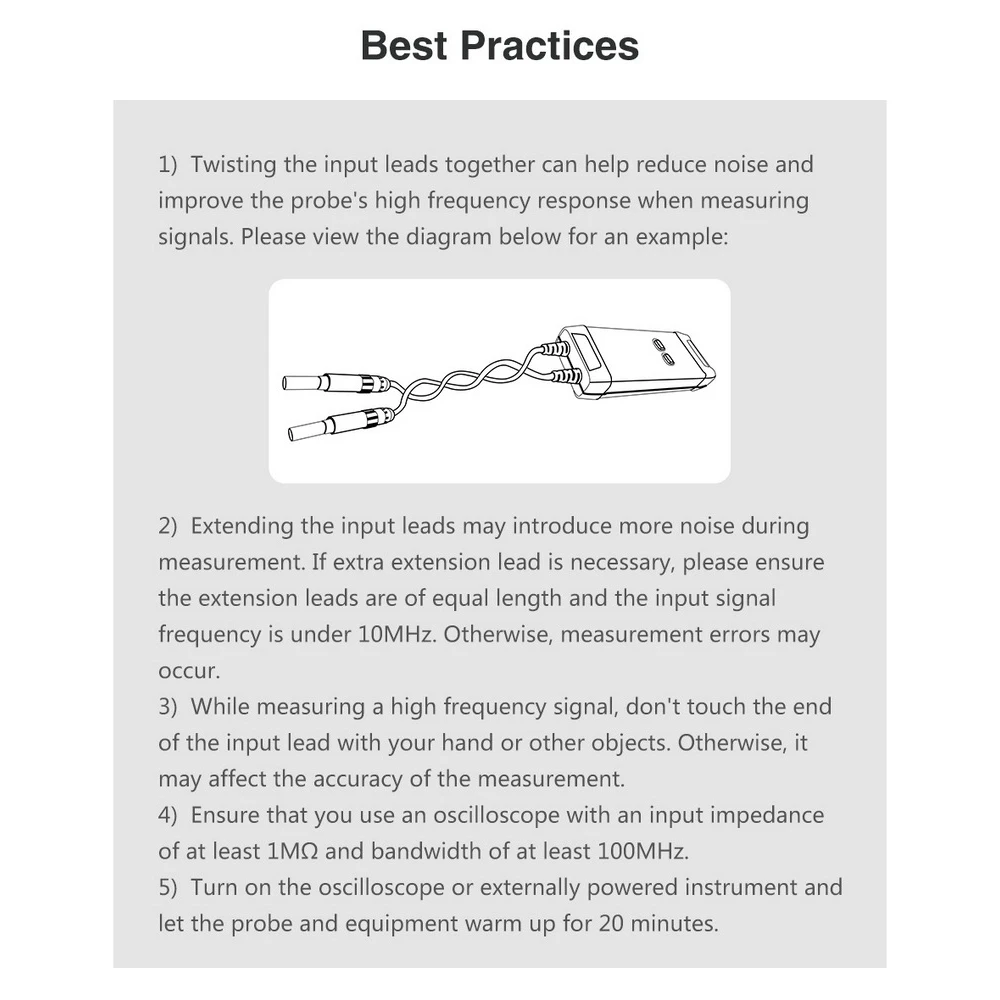 Best Practices

1) Twisting the input leads together can help reduce noise and improve the probe's high frequency response when measuring signals. Please view the diagram below for an example:

2) Extending the input leads may introduce more noise during measurement. If extra extension lead is necessary, please ensure the extension leads are of equal length and the input signal frequency is under 10MHz. Otherwise, measurement errors may occur.
3) While measuring a high frequency signal, don't touch the end of the input lead with your hand or other objects. Otherwise, it may affect the accuracy of the measurement.
4) Ensure that you use an oscilloscope with an input impedance of at least 1MΩ and bandwidth of at least 100MHz.
5) Turn on the oscilloscope or externally powered instrument and let the probe and equipment warm up for 20 minutes.